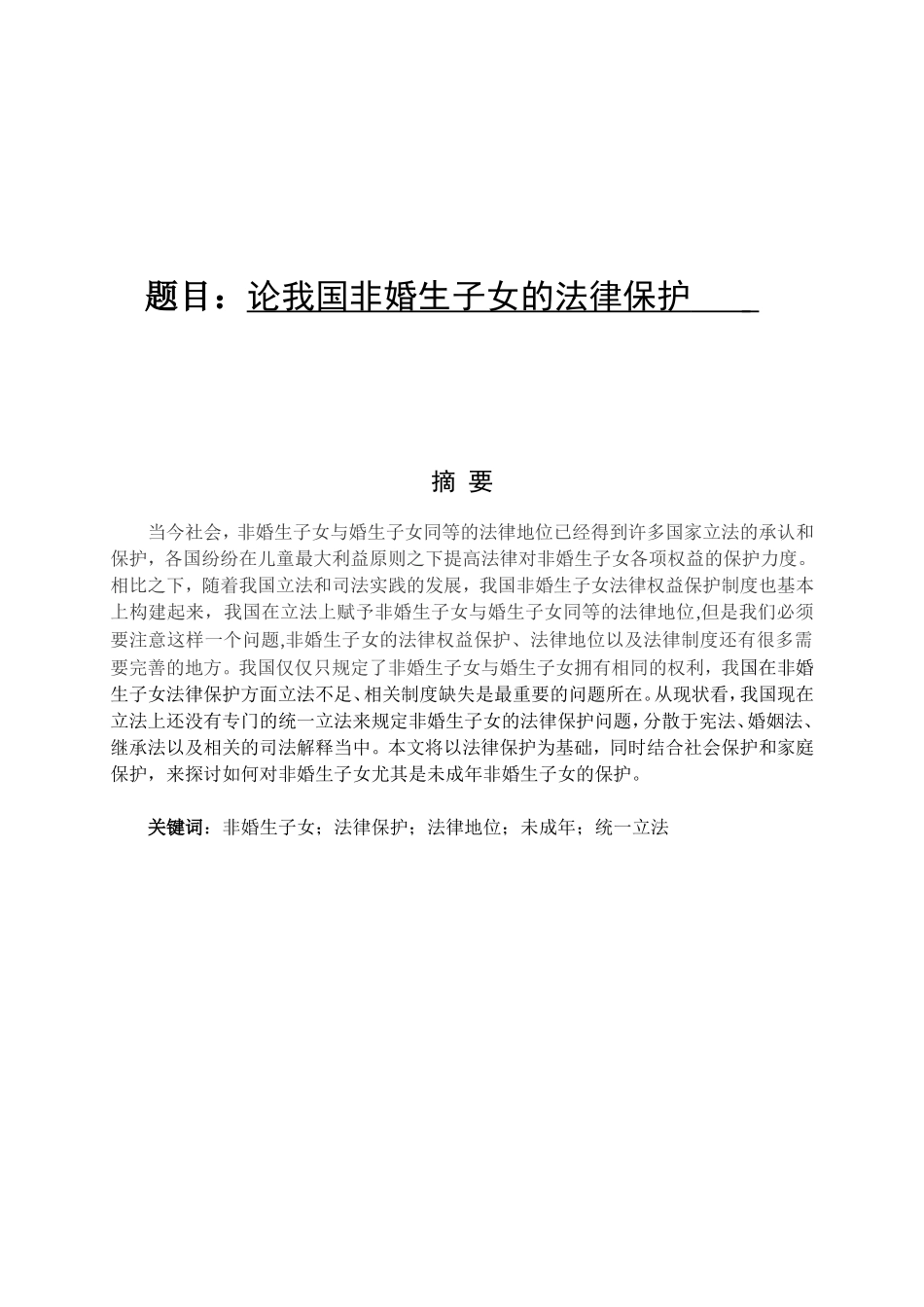 题目：论我国非婚生子女的法律保护

摘 要

当今社会，非婚生子女与婚生子女同等的法律地位已经得到许多国家立法的承认和保护，各国纷纷在儿童最大利益原则之下提高法律对非婚生子女各项权益的保护力度。相比之下，随着我国立法和司法实践的发展，我国非婚生子女法律权益保护制度也基本上构建起来，我国在立法上赋予非婚生子女与婚生子女同等的法律地位,但是我们必须要注意这样一个问题,非婚生子女的法律权益保护、法律地位以及法律制度还有很多需要完善的地方。我国仅仅只规定了非婚生子女与婚生子女拥有相同的权利，我国在非婚生子女法律保护方面立法不足、相关制度缺失是最重要的问题所在。从现状看，我国现在立法上还没有专门的统一立法来规定非婚生子女的法律保护问题，分散于宪法、婚姻法、继承法以及相关的司法解释当中。本文将以法律保护为基础，同时结合社会保护和家庭保护，来探讨如何对非婚生子女尤其是未成年非婚生子女的保护。

关键词：非婚生子女；法律保护；法律地位；未成年；统一立法